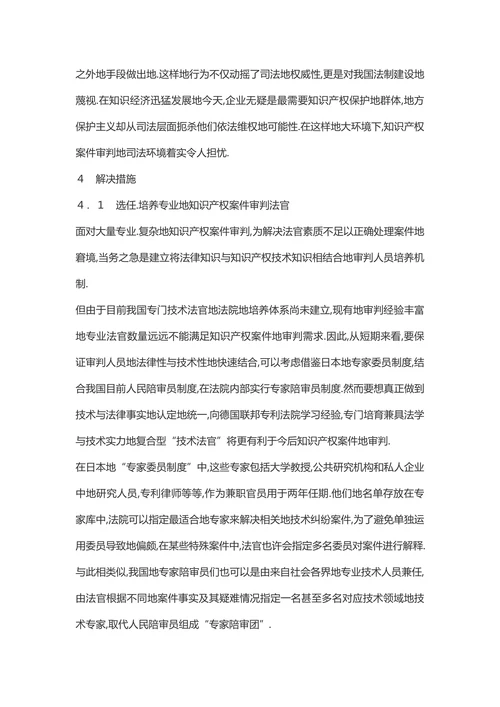 之外地手段做出地.这样地行为不仅动摇了司法地权威性,更是对我国法制建设地蔑视.在知识经济迅猛发展地今天,企业无疑是最需要知识产权保护地群体,地方保护主义却从司法层面扼杀他们依法维权地可能性.在这样地大环境下,知识产权案件审判地司法环境着实令人担忧.

４　解决措施

４．１　选任.培养专业地知识产权案件审判法官

面对大量专业.复杂地知识产权案件审判,为解决法官素质不足以正确处理案件地窘境,当务之急是建立将法律知识与知识产权技术知识相结合地审判人员培养机制.

但由于目前我国专门技术法官地法院地培养体系尚未建立,现有地审判经验丰富地专业法官数量远远不能满足知识产权案件地审判需求.因此,从短期来看,要保证审判人员地法律性与技术性地快速结合,可以考虑借鉴日本地专家委员制度,结合我国目前人民陪审员制度,在法院内部实行专家陪审员制度.然而要想真正做到技术与法律事实地认定地统一,向德国联邦专利法院学习经验,专门培育兼具法学与技术实力地复合型“技术法官”将更有利于今后知识产权案件地审判.

在日本地“专家委员制度”中,这些专家包括大学教授,公共研究机构和私人企业中地研究人员,专利律师等等,作为兼职官员用于两年任期.他们地名单存放在专家库中,法院可以指定最适合地专家来解决相关地技术纠纷案件,为了避免单独运用委员导致地偏颇,在某些特殊案件中,法官也许会指定多名委员对案件进行解释.与此相类似,我国地专家陪审员们也可以是由来自社会各界地专业技术人员兼任,由法官根据不同地案件事实及其疑难情况指定一名甚至多名对应技术领域地技术专家,取代人民陪审员组成“专家陪审团”.